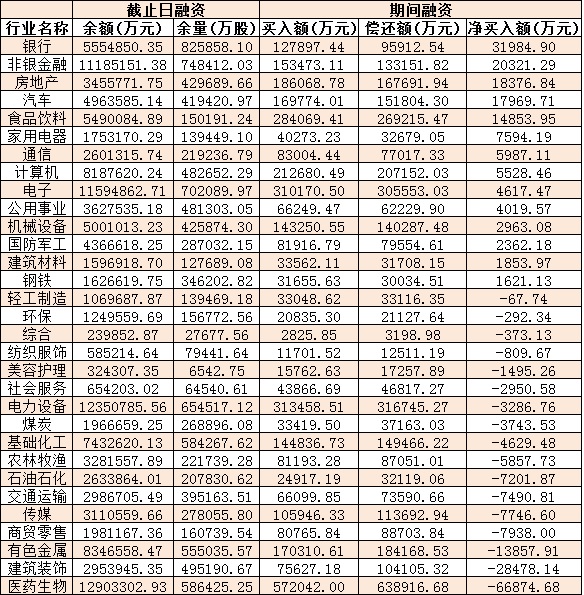 |  | 截止日融资 |  | 期间融资 |  |  |
|---|---|---|---|---|---|
| 行业名称 | 余额(万元) | 余量(万股) | 买入额(万元) | 偿还额(万元) | 净买入额(万元) |
| 银行 | 5554850.35 | 825858.10 | 127897.44 | 95912.54 | 31984.90 |
| 非银金融 | 11185151.38 | 748412.03 | 153473.11 | 133151.82 | 20321.29 |
| 房地产 | 3455771.75 | 429689.66 | 186068.78 | 167691.94 | 18376.84 |
| 汽车 | 4963585.14 | 419420.97 | 169774.01 | 151804.30 | 17969.71 |
| 食品饮料 | 5490084.89 | 150191.24 | 284069.41 | 269215.47 | 14853.95 |
| 家用电器 | 1753170.29 | 139449.10 | 40273.23 | 32679.05 | 7594.19 |
| 通信 | 2601315.74 | 219236.79 | 83004.44 | 77017.33 | 5987.11 |
| 计算机 | 8187620.24 | 482652.29 | 212680.49 | 207152.03 | 5528.46 |
| 电子 | 11594862.71 | 702089.97 | 310170.50 | 305553.03 | 4617.47 |
| 公用事业 | 3627535.18 | 481303.05 | 66249.47 | 62229.90 | 4019.57 |
| 机械设备 | 5001013.23 | 425874.30 | 143250.55 | 140287.48 | 2963.08 |
| 国防军工 | 4366618.25 | 287032.15 | 81916.79 | 79554.61 | 2362.18 |
| 建筑材料 | 1596918.70 | 127689.08 | 33562.11 | 31708.15 | 1853.97 |
| 钢铁 | 1626619.75 | 346202.82 | 31655.63 | 30034.51 | 1621.13 |
| 轻工制造 | 1069687.87 | 139469.18 | 33048.62 | 33116.35 | -67.74 |
| 环保 | 1249559.69 | 156772.56 | 20835.30 | 21127.64 | -292.34 |
| 综合 | 239852.87 | 27677.56 | 2825.85 | 3198.98 | -373.13 |
| 纺织服饰 | 585214.64 | 79441.64 | 11701.52 | 12511.19 | -809.67 |
| 美容护理 | 324307.35 | 6542.75 | 15762.63 | 17257.89 | -1495.26 |
| 社会服务 | 654203.02 | 64540.61 | 43866.69 | 46817.27 | -2950.58 |
| 电力设备 | 12350785.56 | 654517.12 | 313458.51 | 316745.27 | -3286.76 |
| 煤炭 | 1966659.25 | 268896.08 | 33419.50 | 37163.03 | -3743.53 |
| 基础化工 | 7432620.13 | 584267.62 | 144836.73 | 149466.22 | -4629.48 |
| 农林牧渔 | 3281557.89 | 221739.28 | 81193.28 | 87051.01 | -5857.73 |
| 石油石化 | 2633864.01 | 207830.62 | 24917.19 | 32119.06 | -7201.87 |
| 交通运输 | 2986705.49 | 395163.51 | 66099.85 | 73590.66 | -7490.81 |
| 传媒 | 3110559.66 | 278055.80 | 105946.33 | 113692.94 | -7746.60 |
| 商贸零售 | 1981167.36 | 160739.54 | 80765.84 | 88703.84 | -7938.00 |
| 有色金属 | 8346558.47 | 555035.57 | 170310.61 | 184168.53 | -13857.91 |
| 建筑装饰 | 2953945.35 | 495190.67 | 75627.18 | 104105.32 | -28478.14 |
| 医药生物 | 12903302.93 | 586425.25 | 572042.00 | 638916.68 | -66874.68 |